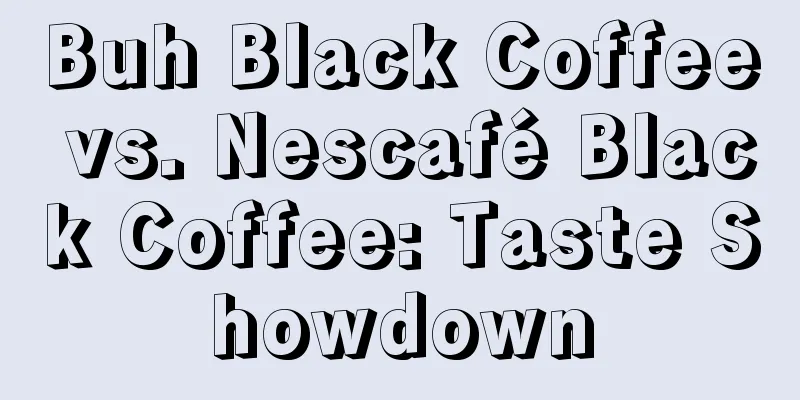 Buh Black Coffee vs. Nescafé Black Coffee: Taste Showdown